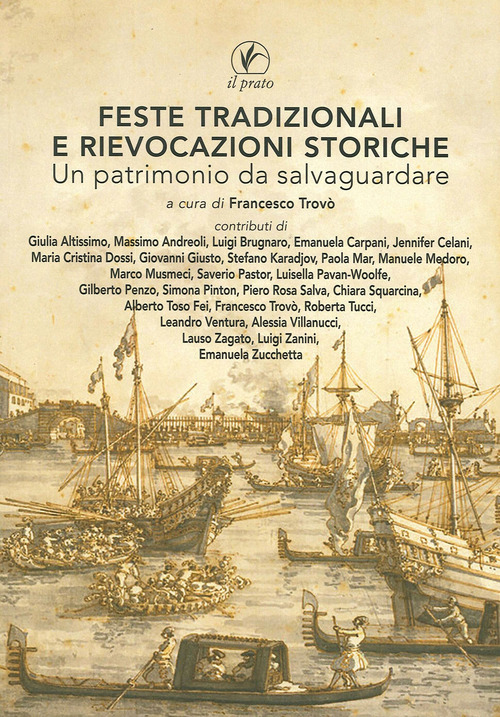 il prato

FESTE TRADIZIONALI E RIEVOCAZIONI STORICHE
Un patrimonio da salvaguardare

a cura di Francesco Trovò

contributi di
Giulia Altissimo, Massimo Andreoli, Luigi Brugnaro, Emanuela Carpani, Jennifer Celani, Maria Cristina Dossi, Giovanni Giusto, Stefano Karadjov, Paola Mar, Manuele Medoro, Marco Musmeci, Saverio Pastor, Luisella Pavan-Woolfe, Gilberto Penzo, Simona Pinton, Piero Rosa Salva, Chiara Squarcina, Alberto Toso Fei, Francesco Trovò, Roberta Tucci, Leandro Ventura, Alessia Villanucci, Lauso Zagato, Luigi Zanini, Emanuela Zucchetta